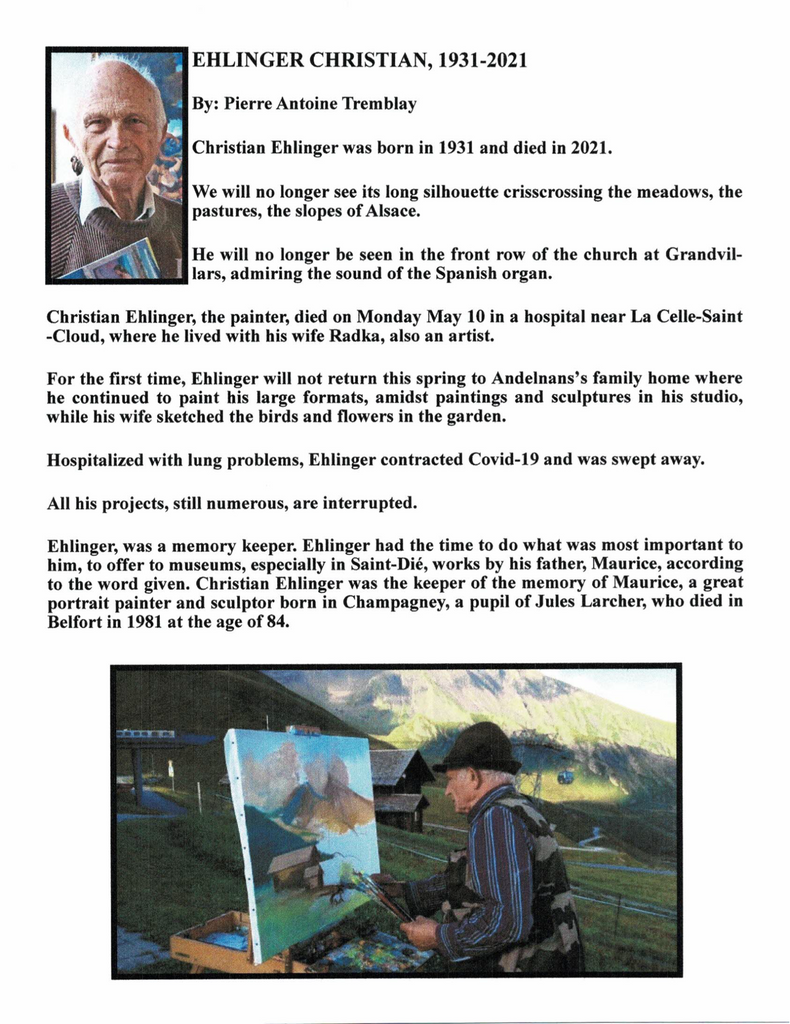 EHLINGER CHRISTIAN, 1931-2021

By: Pierre Antoine Tremblay

Christian Ehlinger was born in 1931 and died in 2021.

We will no longer see its long silhouette crisscrossing the meadows, the pastures, the slopes of Alsace.

He will no longer be seen in the front row of the church at Grandvillars, admiring the sound of the Spanish organ.

Christian Ehlinger, the painter, died on Monday May 10 in a hospital near La Celle-Saint-Cloud, where he lived with his wife Radka, also an artist.

For the first time, Ehlinger will not return this spring to Andelnans's family home where he continued to paint his large formats, amidst paintings and sculptures in his studio, while his wife sketched the birds and flowers in the garden.

Hospitalized with lung problems, Ehlinger contracted Covid-19 and was swept away.

All his projects, still numerous, are interrupted.

Ehlinger, was a memory keeper. Ehlinger had the time to do what was most important to him, to offer to museums, especially in Saint-Dié, works by his father, Maurice, according to the word given. Christian Ehlinger was the keeper of the memory of Maurice, a great portrait painter and sculptor born in Champagney, a pupil of Jules Larcher, who died in Belfort in 1981 at the age of 84.